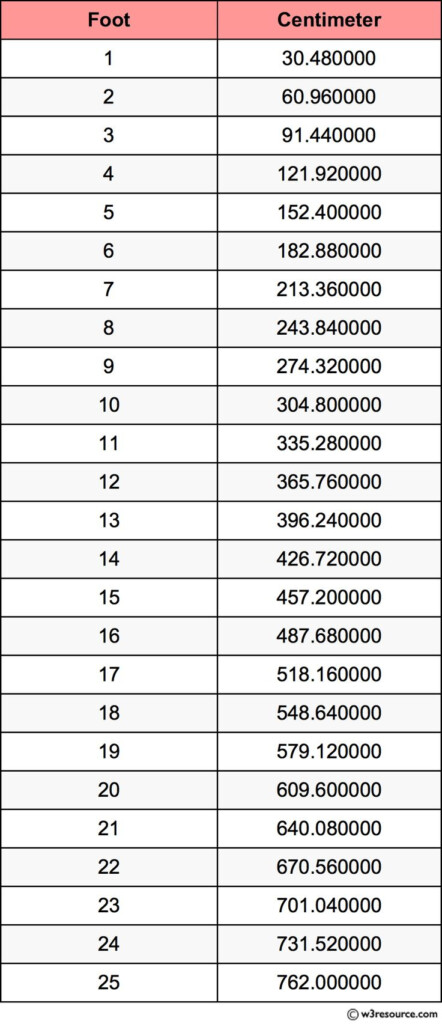 | Foot | Centimeter |
|---|---|
| 1 | 30.480000 |
| 2 | 60.960000 |
| 3 | 91.440000 |
| 4 | 121.920000 |
| 5 | 152.400000 |
| 6 | 182.880000 |
| 7 | 213.360000 |
| 8 | 243.840000 |
| 9 | 274.320000 |
| 10 | 304.800000 |
| 11 | 335.280000 |
| 12 | 365.760000 |
| 13 | 396.240000 |
| 14 | 426.720000 |
| 15 | 457.200000 |
| 16 | 487.680000 |
| 17 | 518.160000 |
| 18 | 548.640000 |
| 19 | 579.120000 |
| 20 | 609.600000 |
| 21 | 640.080000 |
| 22 | 670.560000 |
| 23 | 701.040000 |
| 24 | 731.520000 |
| 25 | 762.000000 |

© w3resource.com